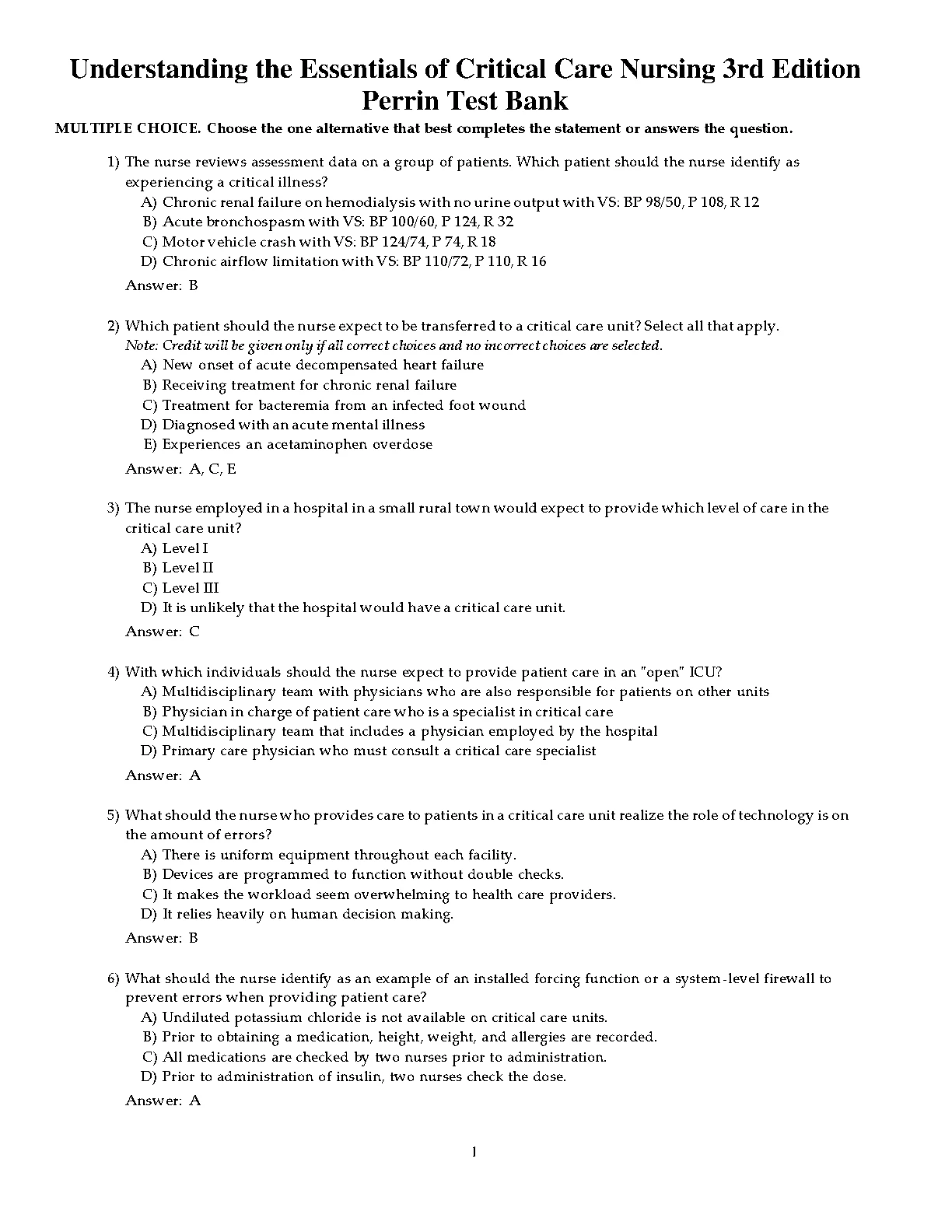 Understanding the Essentials of Critical Care Nursing 3rd Edition Perrin Test Bank

MULTIPLE CHOICE. Choose the one alternative that best completes the statement or answers the question.

1) The nurse reviews assessment data on a group of patients. Which patient should the nurse identify as experiencing a critical illness?
A) Chronic renal failure on hemodialysis with no urine output with VS: BP 98/50, P 108, R 12
B) Acute bronchospasm with VS: BP 100/60, P 124, R 32
C) Motor vehicle crash with VS: BP 124/74, P 74, R 18
D) Chronic airflow limitation with VS: BP 110/72, P 110, R 16
Answer: B

2) Which patient should the nurse expect to be transferred to a critical care unit? Select all that apply.
Note: Credit will be given only if all correct choices and no incorrect choices are selected.
A) New onset of acute decompensated heart failure
B) Receiving treatment for chronic renal failure
C) Treatment for bacteremia from an infected foot wound
D) Diagnosed with an acute mental illness
E) Experiences an acetaminophen overdose
Answer: A, C, E

3) The nurse employed in a hospital in a small rural town would expect to provide which level of care in the critical care unit?
A) Level I
B) Level II
C) Level III
D) It is unlikely that the hospital would have a critical care unit.
Answer: C

4) With which individuals should the nurse expect to provide patient care in an "open" ICU?
A) Multidisciplinary team with physicians who are also responsible for patients on other units
B) Physician in charge of patient care who is a specialist in critical care
C) Multidisciplinary team that includes a physician employed by the hospital
D) Primary care physician who must consult a critical care specialist
Answer: A

5) What should the nurse who provides care to patients in a critical care unit realize the role of technology is on the amount of errors?
A) There is uniform equipment throughout each facility.
B) Devices are programmed to function without double checks.
C) It makes the workload seem overwhelming to health care providers.
D) It relies heavily on human decision making.
Answer: B

6) What should the nurse identify as an example of an installed forcing function or a system-level firewall to prevent errors when providing patient care?
A) Undiluted potassium chloride is not available on critical care units.
B) Prior to obtaining a medication, height, weight, and allergies are recorded.
C) All medications are checked by two nurses prior to administration.
D) Prior to administration of insulin, two nurses check the dose.
Answer: A

1